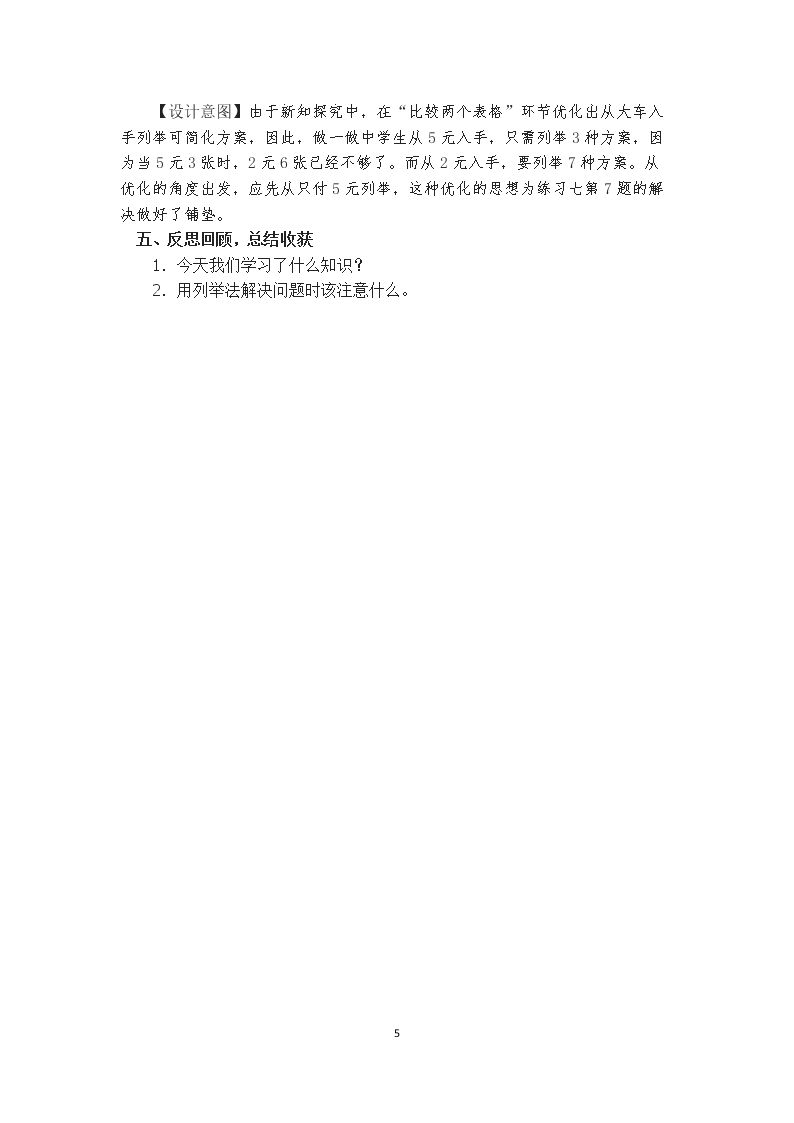 【设计意图】由于新知探究中，在“比较两个表格”环节优化出从大车入手列举可简化方案，因此，做一做中学生从5元入手，只需列举3种方案，因为当5元3张时，2元6张已经不够了。而从2元入手，要列举7种方案。从优化的角度出发，应先从只付5元列举，这种优化的思想为练习七第7题的解决做好了铺垫。

五、反思回顾，总结收获

1．今天我们学习了什么知识？

2．用列举法解决问题时该注意什么。

5